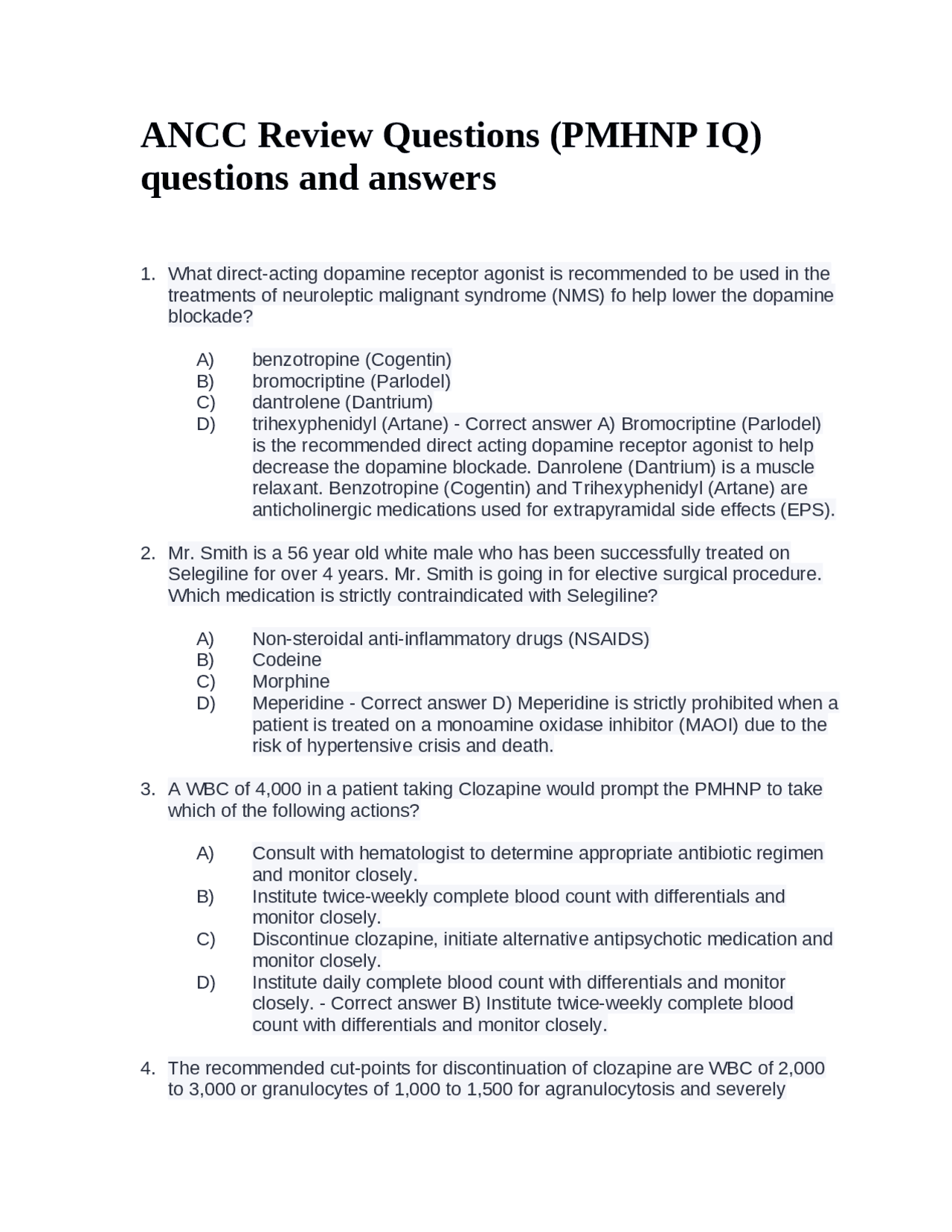 ANCC Review Questions (PMHNP IQ) questions and answers

1. What direct-acting dopamine receptor agonist is recommended to be used in the treatments of neuroleptic malignant syndrome (NMS) fo help lower the dopamine blockade?

A) benzotropine (Cogentin)
B) bromocriptine (Parlodel)
C) dantrolene (Dantrium)
D) trihexyphenidyl (Artane) - Correct answer A) Bromocriptine (Parlodel) is the recommended direct acting dopamine receptor agonist to help decrease the dopamine blockade. Danrolene (Dantrium) is a muscle relaxant. Benzotropine (Cogentin) and Trihexyphenidyl (Artane) are anticholinergic medications used for extrapyramidal side effects (EPS).

2. Mr. Smith is a 56 year old white male who has been successfully treated on Selegiline for over 4 years. Mr. Smith is going in for elective surgical procedure. Which medication is strictly contraindicated with Selegiline?

A) Non-steroidal anti-inflammatory drugs (NSAIDS)
B) Codeine
C) Morphine
D) Meperidine - Correct answer D) Meperidine is strictly prohibited when a patient is treated on a monoamine oxidase inhibitor (MAOI) due to the risk of hypertensive crisis and death.

3. A WBC of 4,000 in a patient taking Clozapine would prompt the PMHNP to take which of the following actions?

A) Consult with hematologist to determine appropriate antibiotic regimen and monitor closely.
B) Institute twice-weekly complete blood count with differentials and monitor closely.
C) Discontinue clozapine, initiate alternative antipsychotic medication and monitor closely.
D) Institute daily complete blood count with differentials and monitor closely. - Correct answer B) Institute twice-weekly complete blood count with differentials and monitor closely.

4. The recommended cut-points for discontinuation of clozapine are WBC of 2,000 to 3,000 or granulocytes of 1,000 to 1,500 for agranulocytosis and severely